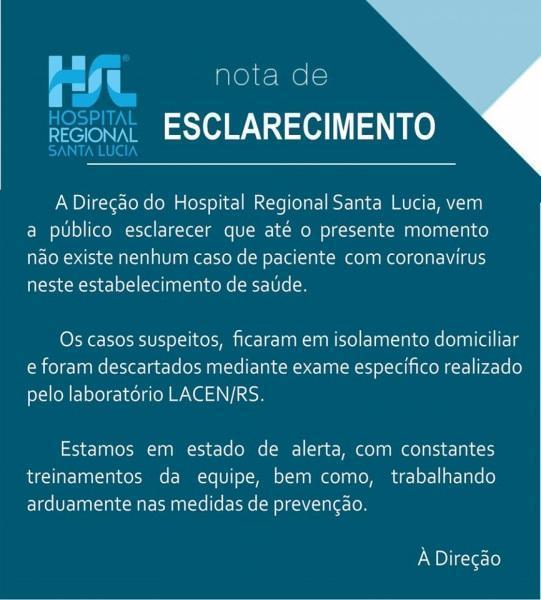 HSL
HOSPITAL
REGIONAL
SANTA LUCIA

nota de
ESCLARECIMENTO

A Direção do Hospital Regional Santa Lucia, vem a público esclarecer que até o presente momento não existe nenhum caso de paciente com coronavírus neste estabelecimento de saúde.

Os casos suspeitos, ficaram em isolamento domiciliar e foram descartados mediante exame específico realizado pelo laboratório LACEN/RS.

Estamos em estado de alerta, com constantes treinamentos da equipe, bem como, trabalhando arduamente nas medidas de prevenção.

À Direção